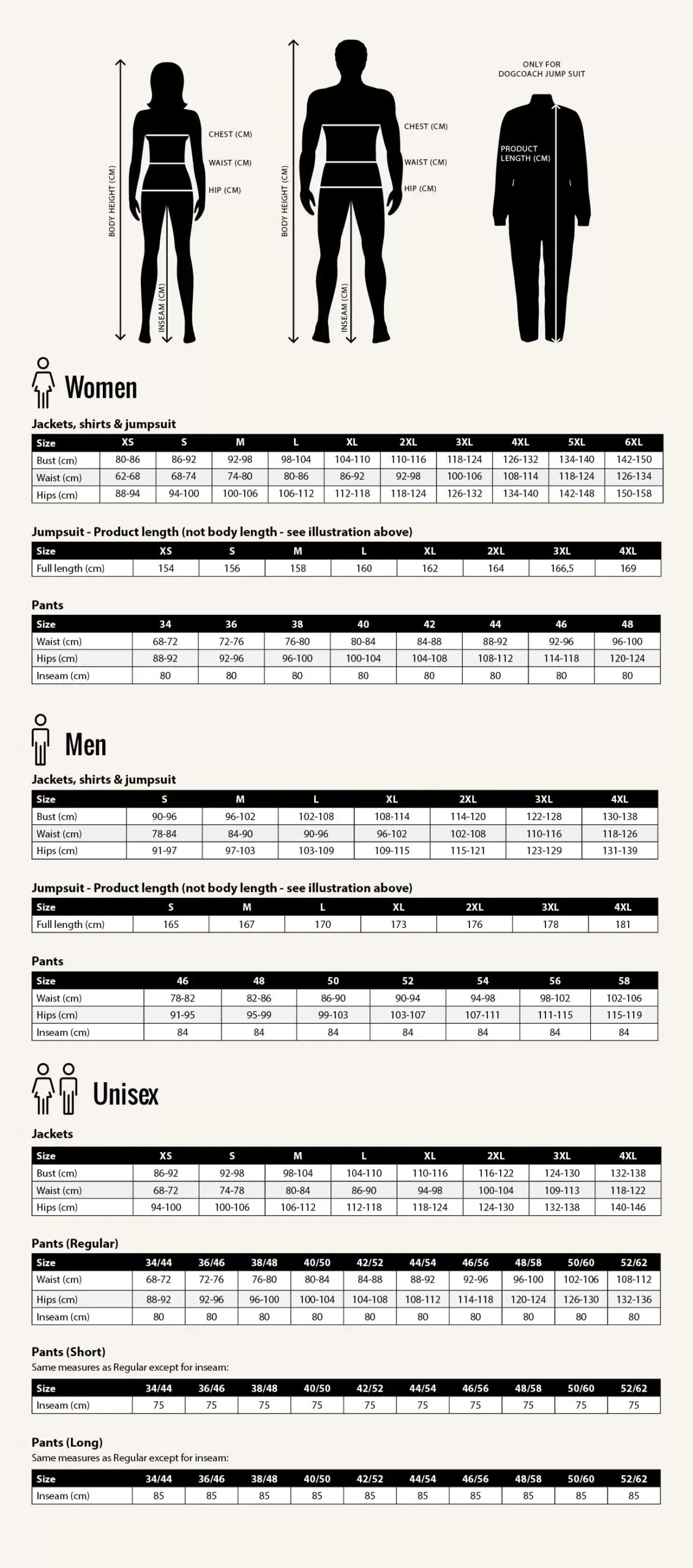 BODY HEIGHT (CM)

CHEST (CM)

WAIST (CM)

HIP (CM)

INSEAM (CM)

BODY HEIGHT (CM)

CHEST (CM)

WAIST (CM)

HIP (CM)

INSEAM (CM)

ONLY FOR DOGCOACH JUMP SUIT

PRODUCT LENGTH (CM)

Women

Jackets, shirts & jumpsuit

| Size | XS | S | M | L | XL | 2XL | 3XL | 4XL | 5XL | 6XL |
|---|---|---|---|---|---|---|---|---|---|---|
| Bust (cm) | 80-86 | 86-92 | 92-98 | 98-104 | 104-110 | 110-116 | 118-124 | 126-132 | 134-140 | 142-150 |
| Waist (cm) | 62-68 | 68-74 | 74-80 | 80-86 | 86-92 | 92-98 | 100-106 | 108-114 | 118-124 | 126-134 |
| Hips (cm) | 88-94 | 94-100 | 100-106 | 106-112 | 112-118 | 118-124 | 126-132 | 134-140 | 142-148 | 150-158 |

Jumpsuit - Product length (not body length - see illustration above)

| Size | XS | S | M | L | XL | 2XL | 3XL | 4XL |
|---|---|---|---|---|---|---|---|---|
| Full length (cm) | 154 | 156 | 158 | 160 | 162 | 164 | 166,5 | 169 |

Pants

| Size | 34 | 36 | 38 | 40 | 42 | 44 | 46 | 48 |
|---|---|---|---|---|---|---|---|---|
| Waist (cm) | 68-72 | 72-76 | 76-80 | 80-84 | 84-88 | 88-92 | 92-96 | 96-100 |
| Hips (cm) | 88-92 | 92-96 | 96-100 | 100-104 | 104-108 | 108-112 | 114-118 | 120-124 |
| Inseam (cm) | 80 | 80 | 80 | 80 | 80 | 80 | 80 | 80 |

Men

Jackets, shirts & jumpsuit

| Size | S | M | L | XL | 2XL | 3XL | 4XL |
|---|---|---|---|---|---|---|---|
| Bust (cm) | 90-96 | 96-102 | 102-108 | 108-114 | 114-120 | 122-128 | 130-138 |
| Waist (cm) | 78-84 | 84-90 | 90-96 | 96-102 | 102-108 | 110-116 | 118-126 |
| Hips (cm) | 91-97 | 97-103 | 103-109 | 109-115 | 115-121 | 123-129 | 131-139 |

Jumpsuit - Product length (not body length - see illustration above)

| Size | S | M | L | XL | 2XL | 3XL | 4XL |
|---|---|---|---|---|---|---|---|
| Full length (cm) | 165 | 167 | 170 | 173 | 176 | 178 | 181 |

Pants

| Size | 46 | 48 | 50 | 52 | 54 | 56 | 58 |
|---|---|---|---|---|---|---|---|
| Waist (cm) | 78-82 | 82-86 | 86-90 | 90-94 | 94-98 | 98-102 | 102-106 |
| Hips (cm) | 91-95 | 95-99 | 99-103 | 103-107 | 107-111 | 111-115 | 115-119 |
| Inseam (cm) | 84 | 84 | 84 | 84 | 84 | 84 | 84 |

Unisex

Jackets

| Size | XS | S | M | L | XL | 2XL | 3XL | 4XL |
|---|---|---|---|---|---|---|---|---|
| Bust (cm) | 86-92 | 92-98 | 98-104 | 104-110 | 110-116 | 116-122 | 124-130 | 132-138 |
| Waist (cm) | 68-72 | 74-78 | 80-84 | 86-90 | 94-98 | 100-104 | 109-113 | 118-122 |
| Hips (cm) | 94-100 | 100-106 | 106-112 | 112-118 | 118-124 | 124-130 | 132-138 | 140-146 |

Pants (Regular)

| Size | 34/44 | 36/46 | 38/48 | 40/50 | 42/52 | 44/54 | 46/56 | 48/58 | 50/60 | 52/62 |
|---|---|---|---|---|---|---|---|---|---|---|
| Waist (cm) | 68-72 | 72-76 | 76-80 | 80-84 | 84-88 | 88-92 | 92-96 | 96-100 | 102-106 | 108-112 |
| Hips (cm) | 88-92 | 92-96 | 96-100 | 100-104 | 104-108 | 108-112 | 114-118 | 120-124 | 126-130 | 132-136 |
| Inseam (cm) | 80 | 80 | 80 | 80 | 80 | 80 | 80 | 80 | 80 | 80 |

Pants (Short)
Same measures as Regular except for inseam:

| Size | 34/44 | 36/46 | 38/48 | 40/50 | 42/52 | 44/54 | 46/56 | 48/58 | 50/60 | 52/62 |
|---|---|---|---|---|---|---|---|---|---|---|
| Inseam (cm) | 75 | 75 | 75 | 75 | 75 | 75 | 75 | 75 | 75 | 75 |

Pants (Long)
Same measures as Regular except for inseam:

| Size | 34/44 | 36/46 | 38/48 | 40/50 | 42/52 | 44/54 | 46/56 | 48/58 | 50/60 | 52/62 |
|---|---|---|---|---|---|---|---|---|---|---|
| Inseam (cm) | 85 | 85 | 85 | 85 | 85 | 85 | 85 | 85 | 85 | 85 |